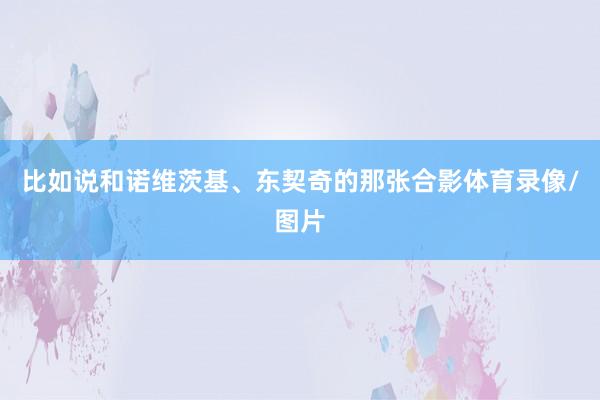 比如说和诺维茨基、东契奇的那张合影体育录像/图片